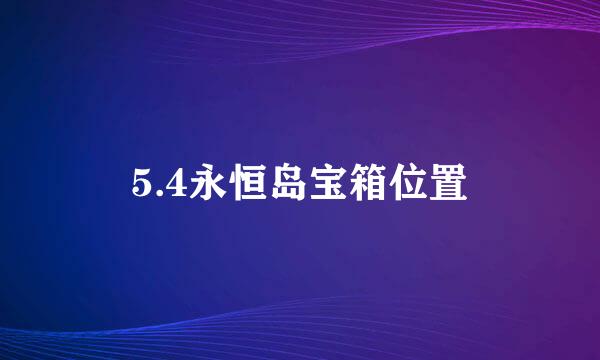 5.4永恒岛宝箱位置